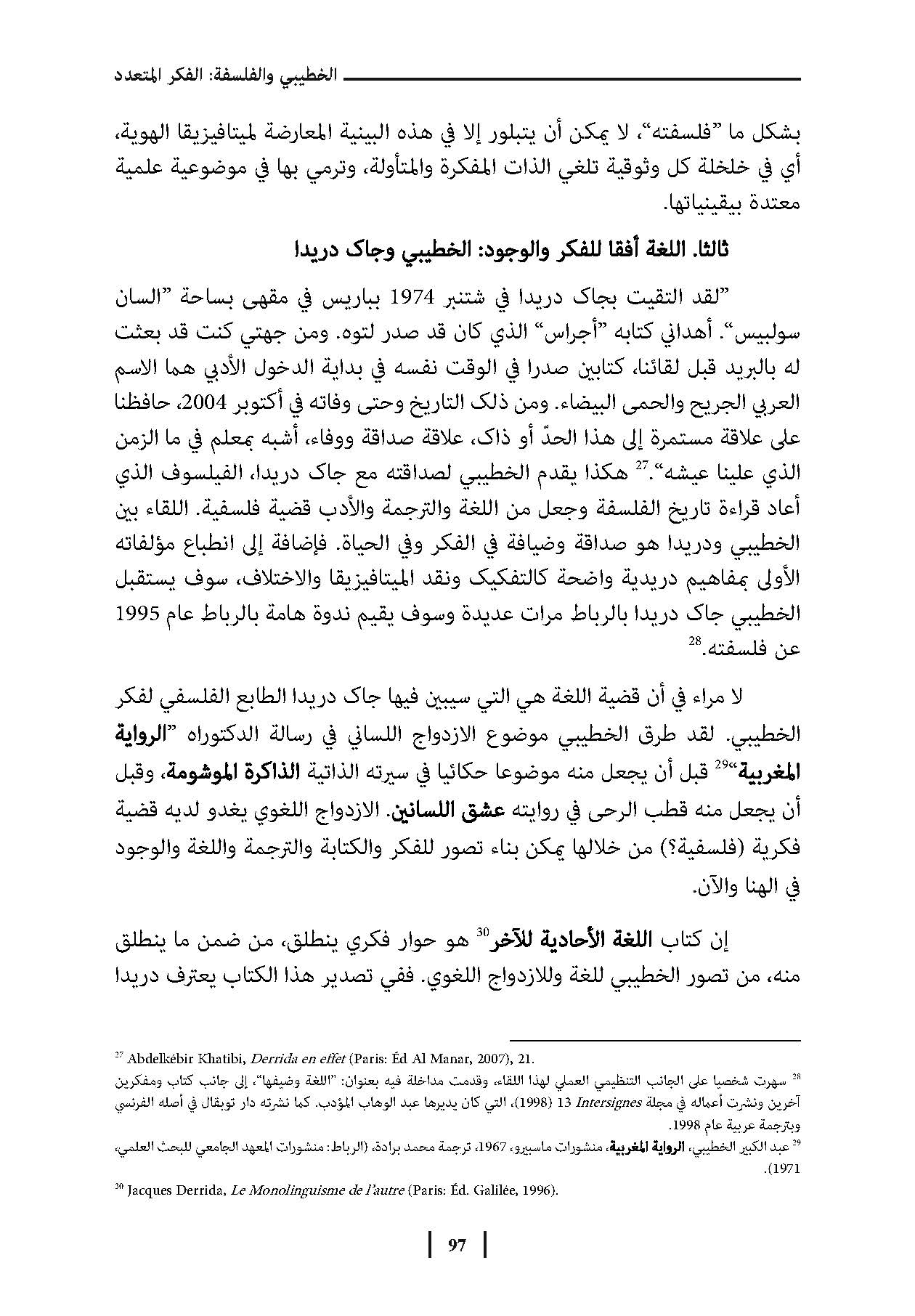 الخطيبي والفلسفة: الفكر المتعدد

بشكل ما "فلسفته"، لا يمكن أن يتبلور إلا في هذه البينية المعارضة لميتافيزيقا الهوية، أي في خلخلة كل وثوقية تلغي الذات المفكرة والمتأولة، وترمي بها في موضوعية علمية معتدة بيقينياتها.

ثالثا. اللغة أفقا للفكر والوجود: الخطيبي وجاك دريدا

"لقد التقيت بجاك دريدا في شتنبر 1974 بباريس في مقهى بساحة "السان سولبيس". أهداني كتابه "أجراس" الذي كان قد صدر لتوه. ومن جهتي كنت قد بعثت له بالبريد قبل لقائنا، كتابين صدرا في الوقت نفسه في بداية الدخول الأدبي هما الاسم العربي الجريح والحمى البيضاء. ومن ذلك التاريخ وحتى وفاته في أكتوبر 2004، حافظنا على علاقة مستمرة إلى هذا الحدّ أو ذاك، علاقة صداقة ووفاء، أشبه بمعلم في ما الزمن الذي علينا عيشه".$^{27}$ هكذا يقدم الخطيبي لصداقته مع جاك دريدا، الفيلسوف الذي أعاد قراءة تاريخ الفلسفة وجعل من اللغة والترجمة والأدب قضية فلسفية. اللقاء بين الخطيبي ودريدا هو صداقة وضيافة في الفكر وفي الحياة. فإضافة إلى انطباع مؤلفاته الأولى بمفاهيم دريدية واضحة كالتفكيك ونقد الميتافيزيقا والاختلاف، سوف يستقبل الخطيبي جاك دريدا بالرباط مرات عديدة وسوف يقيم ندوة هامة بالرباط عام 1995 عن فلسفته.$^{28}$

لا مراء في أن قضية اللغة هي التي سيبين فيها جاك دريدا الطابع الفلسفي لفكر الخطيبي. لقد طرق الخطيبي موضوع الازدواج اللساني في رسالة الدكتوراه "الرواية المغربية"$^{29}$ قبل أن يجعل منه موضوعا حكائيا في سيرته الذاتية الذاكرة الموشومة، وقبل أن يجعل منه قطب الرحى في روايته عشق اللسانين. الازدواج اللغوي يغدو لديه قضية فكرية (فلسفية؟) من خلالها يمكن بناء تصور للفكر والكتابة والترجمة واللغة والوجود في الهنا والآن.

إن كتاب اللغة الأحادية للآخر$^{30}$ هو حوار فكري ينطلق، من ضمن ما ينطلق منه، من تصور الخطيبي للغة وللازدواج اللغوي. ففي تصدير هذا الكتاب يعترف دريدا

$^{27}$ Abdelkébir Khatibi, Derrida en effet (Paris: Éd Al Manar, 2007), 21.

$^{28}$ سهرت شخصيا على الجانب التنظيمي العملي لهذا اللقاء، وقدمت مداخلة فيه بعنوان: "اللغة وضيفها"، إلى جانب كتاب ومفكرين آخرين ونشرت أعماله في مجلة Intersignes 13 (1998)، التي كان يديرها عبد الوهاب المؤدب. كما نشرته دار توبقال في أصله الفرنسي وبترجمة عربية عام 1998.

$^{29}$ عبد الكبير الخطيبي، الرواية المغربية، منشورات ماسبيرو، 1967، ترجمة محمد برادة، (الرباط: منشورات المعهد الجامعي للبحث العلمي، 1971).

$^{30}$ Jacques Derrida, Le Monolinguisme de l'autre (Paris: Éd. Galilée, 1996).

97